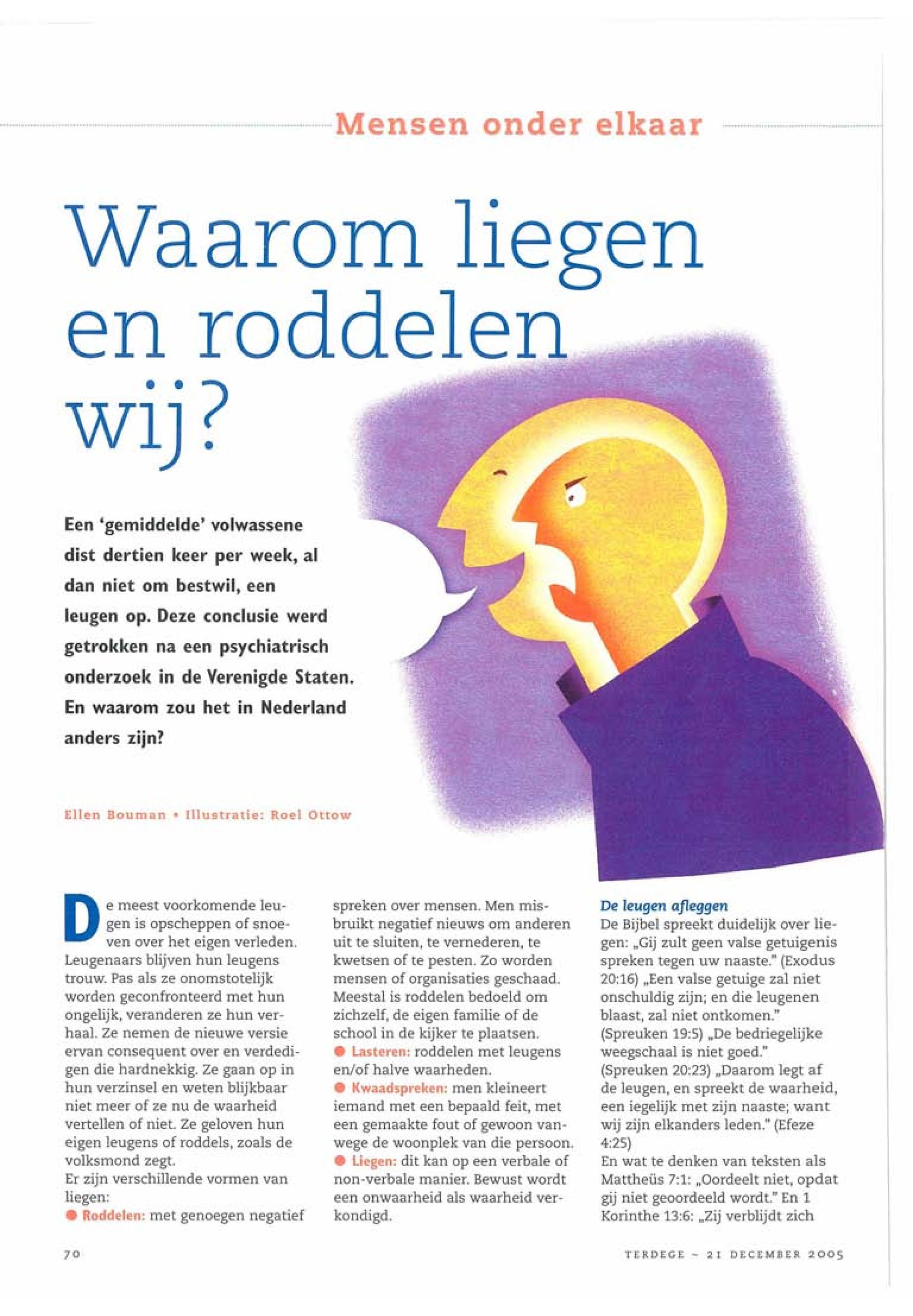 Mensen onder elkaar

Waarom liegen en roddelen wij?

Een 'gemiddelde' volwassene dist dertien keer per week, al dan niet om bestwil, een leugen op. Deze conclusie werd getrokken na een psychiatrisch onderzoek in de Verenigde Staten. En waarom zou het in Nederland anders zijn?

Ellen Bouman • Illustratie: Roel Ottow

De meest voorkomende leugen is opscheppen of snoeven over het eigen verleden. Leugenaars blijven hun leugens trouw. Pas als ze onomstotelijk worden geconfronteerd met hun ongelijk, veranderen ze hun verhaal. Ze nemen de nieuwe versie ervan consequent over en verdedigen die hardnekkig. Ze gaan op in hun verzinsel en weten blijkbaar niet meer of ze nu de waarheid vertellen of niet. Ze geloven hun eigen leugens of roddels, zoals de volksmond zegt.
Er zijn verschillende vormen van liegen:
● Roddelen: met genoegen negatief spreken over mensen. Men misbruikt negatief nieuws om anderen uit te sluiten, te vernederen, te kwetsen of te pesten. Zo worden mensen of organisaties geschaad. Meestal is roddelen bedoeld om zichzelf, de eigen familie of de school in de kijker te plaatsen.
● Lasteren: roddelen met leugens en/of halve waarheden.
● Kwaadspreken: men kleineert iemand met een bepaald feit, met een gemaakte fout of gewoon vanwege de woonplek van die persoon.
● Liegen: dit kan op een verbale of non-verbale manier. Bewust wordt een onwaarheid als waarheid verkondigd.

De leugen afleggen
De Bijbel spreekt duidelijk over liegen: „Gij zult geen valse getuigenis spreken tegen uw naaste." (Exodus 20:16) „Een valse getuige zal niet onschuldig zijn; en die leugenen blaast, zal niet ontkomen." (Spreuken 19:5) „De bedriegelijke weegschaal is niet goed." (Spreuken 20:23) „Daarom legt af de leugen, en spreekt de waarheid, een iegelijk met zijn naaste; want wij zijn elkanders leden." (Efeze 4:25)
En wat te denken van teksten als Mattheüs 7:1: „Oordeelt niet, opdat gij niet geoordeeld wordt." En 1 Korinthe 13:6: „Zij verblijdt zich

70

TERDEGE ~ 21 DECEMBER 2005